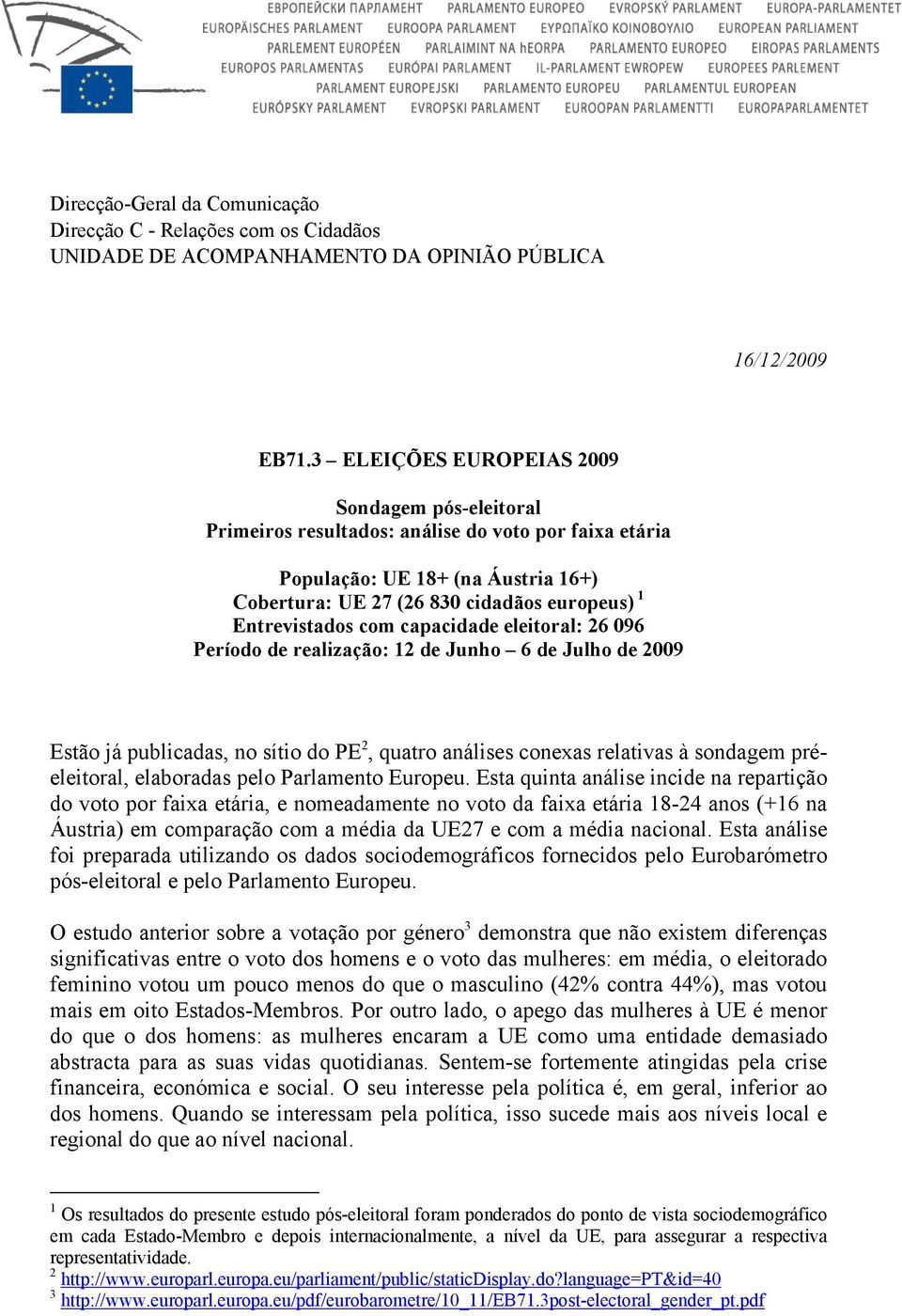 ЕВРОПЕЙСКИ ПАРЛАМЕНТ PARLAMENTO EUROPEO EVROPSKÝ PARLAMENT EUROPA-PARLAMENTET
EUROPÄISCHES PARLAMENT EUROOPA PARLAMENT ΕΥΡΩΠΑΪΚΟ ΚΟΙΝΟΒΟΥΛΙΟ EUROPEAN PARLIAMENT
PARLEMENT EUROPÉEN PARLAIMINT NA hEORPA PARLAMENTO EUROPEO EIROPAS PARLAMENTS
EUROPOS PARLAMENTAS EURÓPAI PARLAMENT IL-PARLAMENT EWROPEW EUROPEES PARLEMENT
PARLAMENT EUROPEJSKI PARLAMENTO EUROPEU PARLAMENTUL EUROPEAN
EURÓPSKY PARLAMENT EVROPSKI PARLAMENT EUROOPAN PARLAMENTTI EUROPAPARLAMENTET

Direcção-Geral da Comunicação
Direcção C - Relações com os Cidadãos
UNIDADE DE ACOMPANHAMENTO DA OPINIÃO PÚBLICA

16/12/2009

EB71.3 – ELEIÇÕES EUROPEIAS 2009

Sondagem pós-eleitoral
Primeiros resultados: análise do voto por faixa etária

População: UE 18+ (na Áustria 16+)
Cobertura: UE 27 (26 830 cidadãos europeus) $^1$
Entrevistados com capacidade eleitoral: 26 096
Período de realização: 12 de Junho – 6 de Julho de 2009

Estão já publicadas, no sítio do PE$^2$, quatro análises conexas relativas à sondagem pré-eleitoral, elaboradas pelo Parlamento Europeu. Esta quinta análise incide na repartição do voto por faixa etária, e nomeadamente no voto da faixa etária 18-24 anos (+16 na Áustria) em comparação com a média da UE27 e com a média nacional. Esta análise foi preparada utilizando os dados sociodemográficos fornecidos pelo Eurobarómetro pós-eleitoral e pelo Parlamento Europeu.

O estudo anterior sobre a votação por género$^3$ demonstra que não existem diferenças significativas entre o voto dos homens e o voto das mulheres: em média, o eleitorado feminino votou um pouco menos do que o masculino (42% contra 44%), mas votou mais em oito Estados-Membros. Por outro lado, o apego das mulheres à UE é menor do que o dos homens: as mulheres encaram a UE como uma entidade demasiado abstracta para as suas vidas quotidianas. Sentem-se fortemente atingidas pela crise financeira, económica e social. O seu interesse pela política é, em geral, inferior ao dos homens. Quando se interessam pela política, isso sucede mais aos níveis local e regional do que ao nível nacional.

$^1$ Os resultados do presente estudo pós-eleitoral foram ponderados do ponto de vista sociodemográfico em cada Estado-Membro e depois internacionalmente, a nível da UE, para assegurar a respectiva representatividade.
$^2$ http://www.europarl.europa.eu/parliament/public/staticDisplay.do?language=PT&id=40
$^3$ http://www.europarl.europa.eu/pdf/eurobarometre/10_11/EB71.3post-electoral_gender_pt.pdf